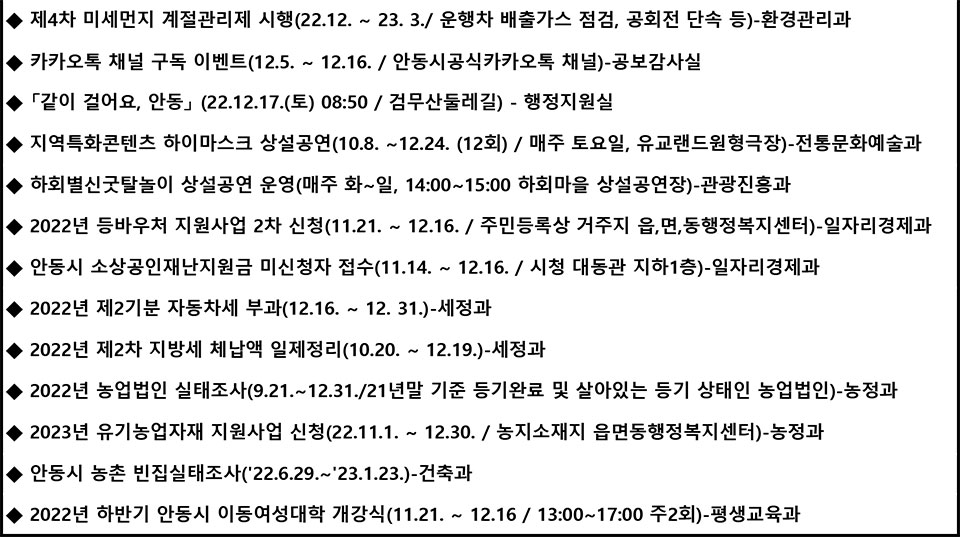 ◆ 제4차 미세먼지 계절관리제 시행(22.12. ~ 23. 3./ 운행차 배출가스 점검, 공회전 단속 등)-환경관리과

◆ 카카오톡 채널 구독 이벤트(12.5. ~ 12.16. / 안동시공식카카오톡 채널)-공보감사실

◆ 「같이 걸어요, 안동」(22.12.17.(토) 08:50 / 검무산둘레길) - 행정지원실

◆ 지역특화콘텐츠 하이마스크 상설공연(10.8. ~12.24. (12회) / 매주 토요일, 유교랜드원형극장)-전통문화예술과

◆ 하회별신굿탈놀이 상설공연 운영(매주 화~일, 14:00~15:00 하회마을 상설공연장)-관광진흥과

◆ 2022년 등바우처 지원사업 2차 신청(11.21. ~ 12.16. / 주민등록상 거주지 읍,면,동행정복지센터)-일자리경제과

◆ 안동시 소상공인재난지원금 미신청자 접수(11.14. ~ 12.16. / 시청 대동관 지하1층)-일자리경제과

◆ 2022년 제2기분 자동차세 부과(12.16. ~ 12. 31.)-세정과

◆ 2022년 제2차 지방세 체납액 일제정리(10.20. ~ 12.19.)-세정과

◆ 2022년 농업법인 실태조사(9.21.~12.31./21년말 기준 등기완료 및 살아있는 등기 상태인 농업법인)-농정과

◆ 2023년 유기농업자재 지원사업 신청(22.11.1. ~ 12.30. / 농지소재지 읍면동행정복지센터)-농정과

◆ 안동시 농촌 빈집실태조사('22.6.29.~'23.1.23.)-건축과

◆ 2022년 하반기 안동시 이동여성대학 개강식(11.21. ~ 12.16 / 13:00~17:00 주2회)-평생교육과